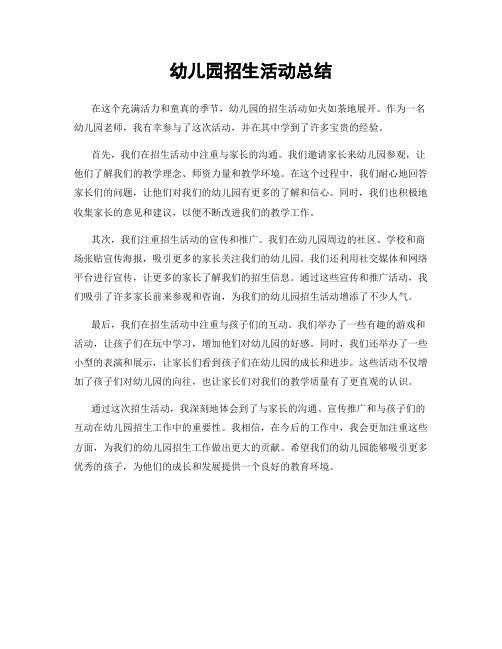 幼儿园招生活动总结

在这个充满活力和童真的季节，幼儿园的招生活动如火如荼地展开。作为一名幼儿园老师，我有幸参与了这次活动，并在其中学到了许多宝贵的经验。

首先，我们在招生活动中注重与家长的沟通。我们邀请家长来幼儿园参观，让他们了解我们的教学理念、师资力量和教学环境。在这个过程中，我们耐心地回答家长们的问题，让他们对我们的幼儿园有更多的了解和信心。同时，我们也积极地收集家长的意见和建议，以便不断改进我们的教学工作。

其次，我们注重招生活动的宣传和推广。我们在幼儿园周边的社区、学校和商场张贴宣传海报，吸引更多的家长关注我们的幼儿园。我们还利用社交媒体和网络平台进行宣传，让更多的家长了解我们的招生信息。通过这些宣传和推广活动，我们吸引了许多家长前来参观和咨询，为我们的幼儿园招生活动增添了不少人气。

最后，我们在招生活动中注重与孩子们的互动。我们举办了一些有趣的游戏和活动，让孩子们在玩中学习，增加他们对幼儿园的好感。同时，我们还举办了一些小型的表演和展示，让家长们看到孩子们在幼儿园的成长和进步。这些活动不仅增加了孩子们对幼儿园的向往，也让家长们对我们的教学质量有了更直观的认识。

通过这次招生活动，我深刻地体会到了与家长的沟通、宣传推广和与孩子们的互动在幼儿园招生工作中的重要性。我相信，在今后的工作中，我会更加注重这些方面，为我们的幼儿园招生工作做出更大的贡献。希望我们的幼儿园能够吸引更多优秀的孩子，为他们的成长和发展提供一个良好的教育环境。